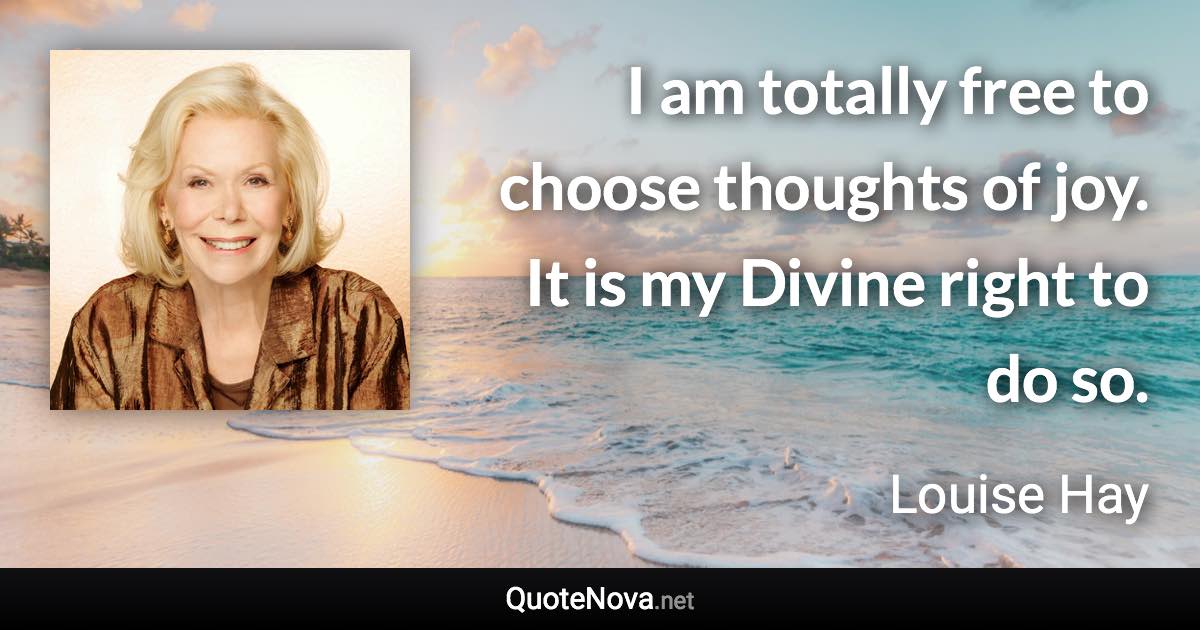 I am totally free to choose thoughts of joy. It is my Divine right to do so.

Louise Hay

QuoteNova.net